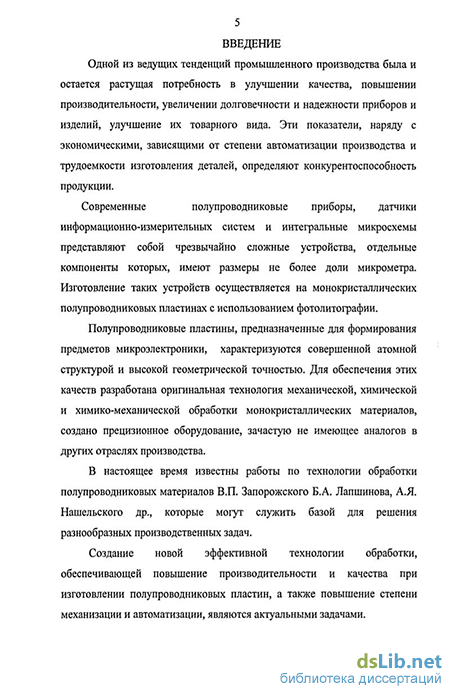 5

ВВЕДЕНИЕ

Одной из ведущих тенденций промышленного производства была и остается растущая потребность в улучшении качества, повышении производительности, увеличении долговечности и надежности приборов и изделий, улучшение их товарного вида. Эти показатели, наряду с экономическими, зависящими от степени автоматизации производства и трудоемкости изготовления деталей, определяют конкурентоспособность продукции.

Современные полупроводниковые приборы, датчики информационно-измерительных систем и интегральные микросхемы представляют собой чрезвычайно сложные устройства, отдельные компоненты которых, имеют размеры не более доли микрометра. Изготовление таких устройств осуществляется на монокристаллических полупроводниковых пластинах с использованием фотолитографии.

Полупроводниковые пластины, предназначенные для формирования предметов микроэлектроники, характеризуются совершенной атомной структурой и высокой геометрической точностью. Для обеспечения этих качеств разработана оригинальная технология механической, химической и химико-механической обработки монокристаллических материалов, создано прецизионное оборудование, зачастую не имеющее аналогов в других отраслях производства.

В настоящее время известны работы по технологии обработки полупроводниковых материалов В.П. Запорожского Б.А. Лапшинова, А.Я. Нашельского др., которые могут служить базой для решения разнообразных производственных задач.

Создание новой эффективной технологии обработки, обеспечивающей повышение производительности и качества при изготовлении полупроводниковых пластин, а также повышение степени механизации и автоматизации, являются актуальными задачами.

dsLib.net
библиотека диссертаций